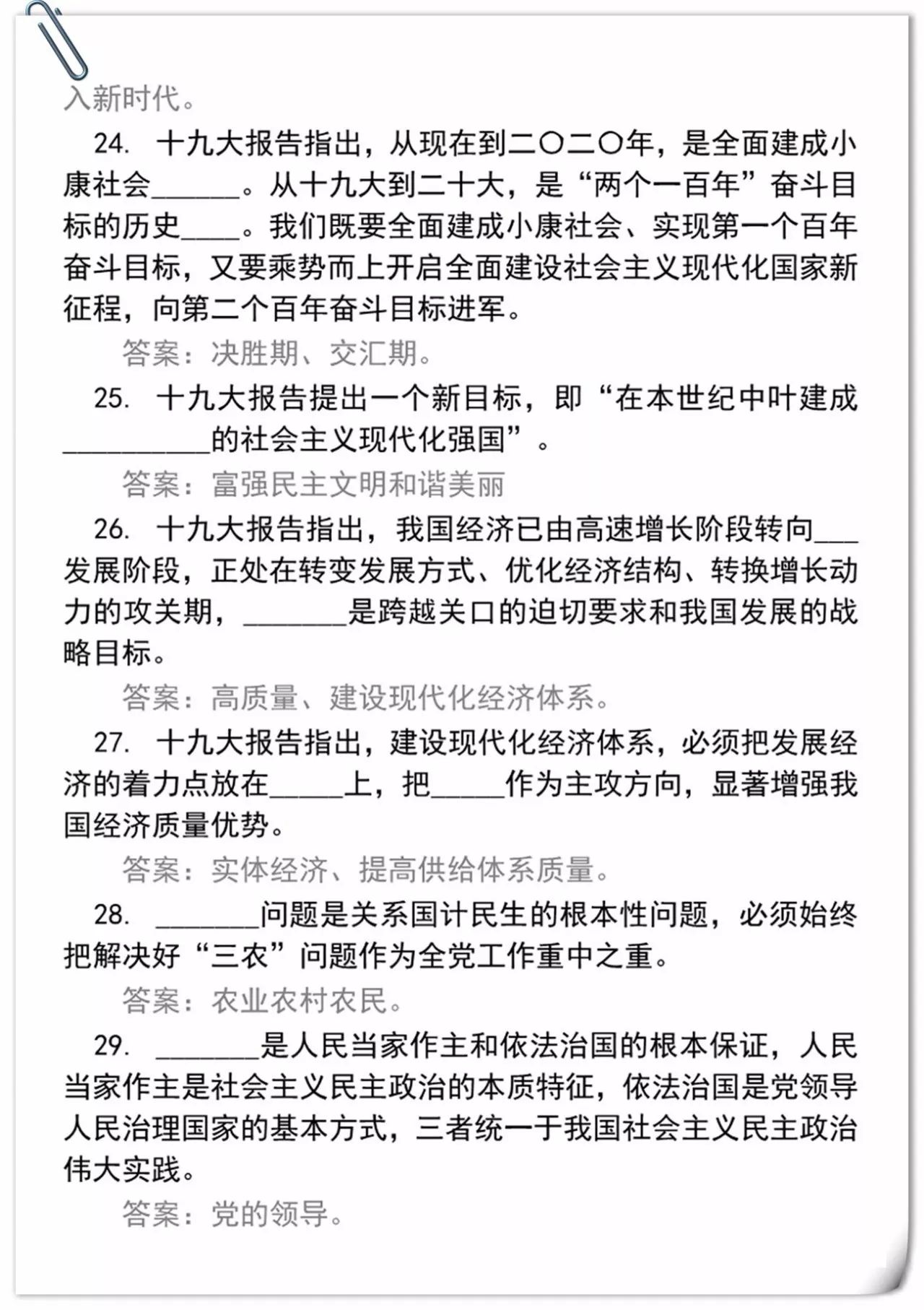 入新时代。

24. 十九大报告指出，从现在到二〇二〇年，是全面建成小康社会______。从十九大到二十大，是“两个一百年”奋斗目标的历史____。我们既要全面建成小康社会、实现第一个百年奋斗目标，又要乘势而上开启全面建设社会主义现代化国家新征程，向第二个百年奋斗目标进军。

答案：决胜期、交汇期。

25. 十九大报告提出一个新目标，即“在本世纪中叶建成__________的社会主义现代化强国”。

答案：富强民主文明和谐美丽

26. 十九大报告指出，我国经济已由高速增长阶段转向___发展阶段，正处在转变发展方式、优化经济结构、转换增长动力的攻关期，_______是跨越关口的迫切要求和我国发展的战略目标。

答案：高质量、建设现代化经济体系。

27. 十九大报告指出，建设现代化经济体系，必须把发展经济的着力点放在_____上，把_____作为主攻方向，显著增强我国经济质量优势。

答案：实体经济、提高供给体系质量。

28. _______问题是关系国计民生的根本性问题，必须始终把解决好“三农”问题作为全党工作重中之重。

答案：农业农村农民。

29. _______是人民当家作主和依法治国的根本保证，人民当家作主是社会主义民主政治的本质特征，依法治国是党领导人民治理国家的基本方式，三者统一于我国社会主义民主政治伟大实践。

答案：党的领导。